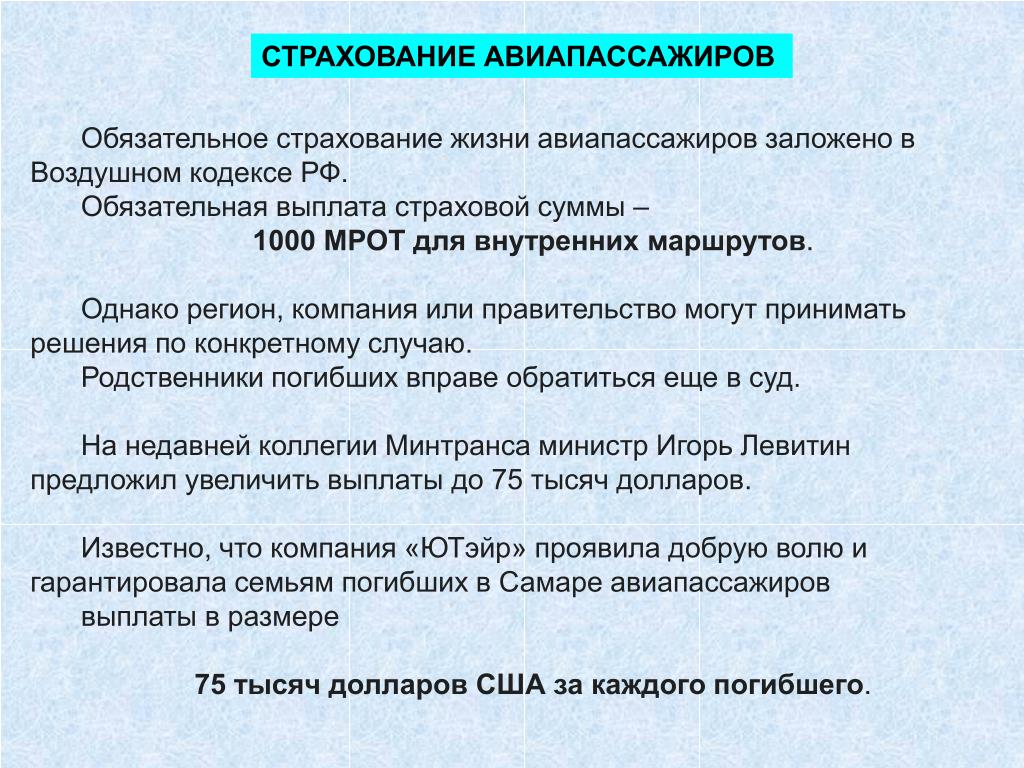 СТРАХОВАНИЕ АВИАПАССАЖИРОВ

Обязательное страхование жизни авиапассажиров заложено в Воздушном кодексе РФ.

Обязательная выплата страховой суммы –

1000 МРОТ для внутренних маршрутов.

Однако регион, компания или правительство могут принимать решения по конкретному случаю.

Родственники погибших вправе обратиться еще в суд.

На недавней коллегии Минтранса министр Игорь Левитин предложил увеличить выплаты до 75 тысяч долларов.

Известно, что компания «ЮТэйр» проявила добрую волю и гарантировала семьям погибших в Самаре авиапассажиров выплаты в размере

75 тысяч долларов США за каждого погибшего.